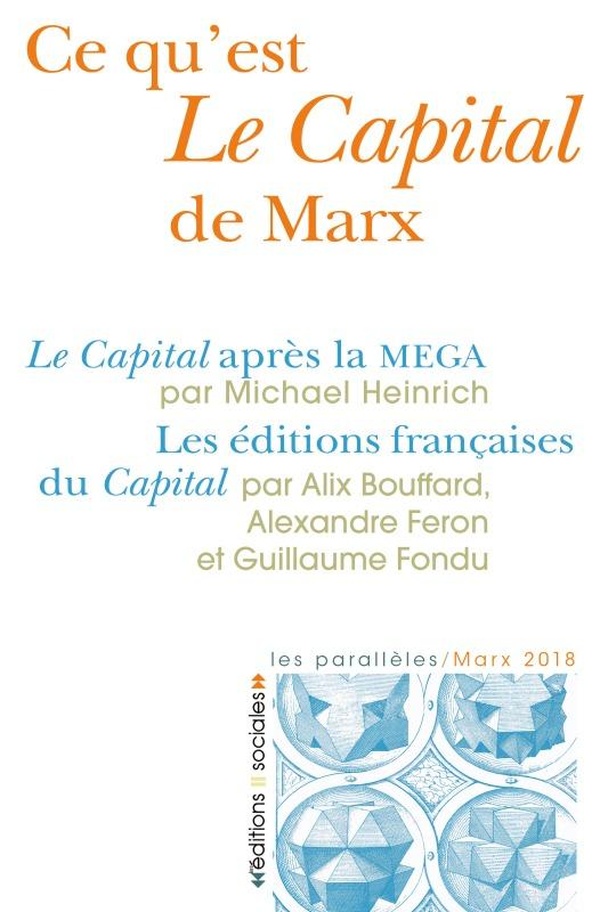 Ce qu'est
Le Capital
de Marx

Le Capital après la MEGA
par Michael Heinrich
Les éditions françaises
du Capital par Alix Bouffard,
Alexandre Feron
et Guillaume Fondu

les parallèles/Marx 2018

éditions sociales